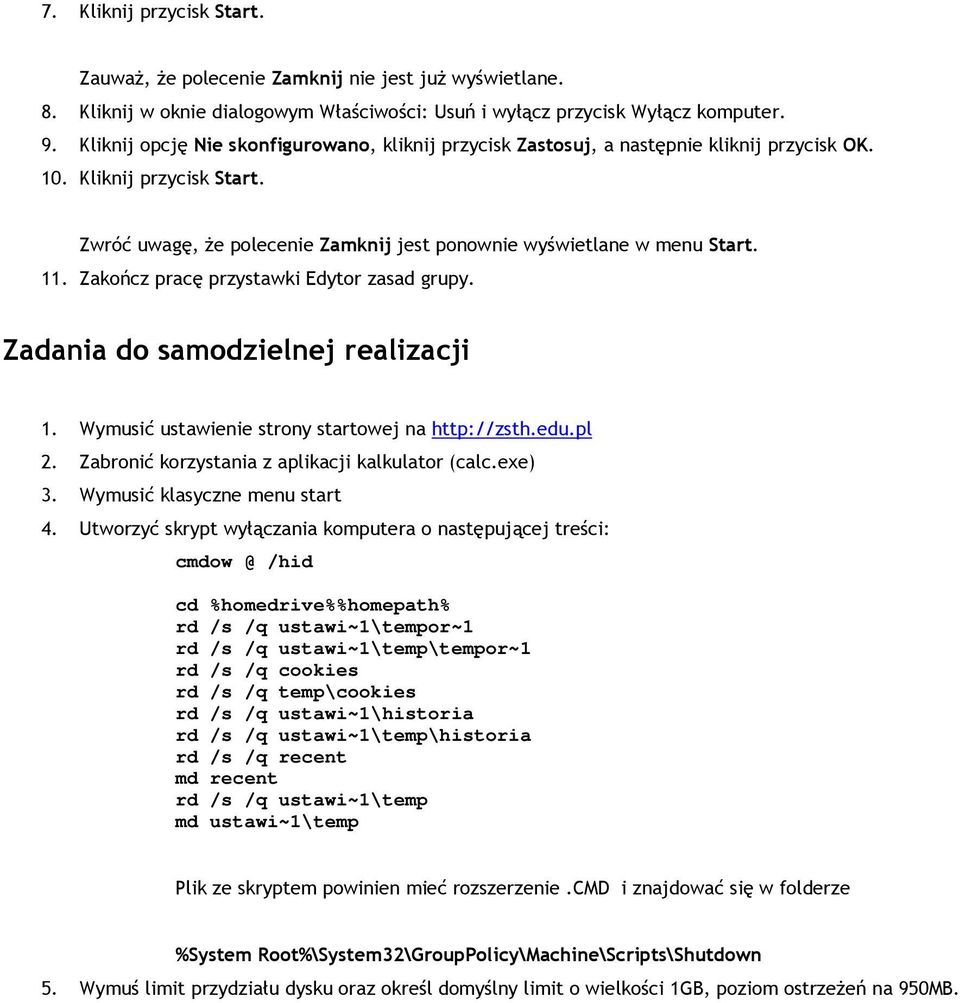 7. Kliknij przycisk Start.

Zauważ, że polecenie Zamknij nie jest już wyświetlane.

8. Kliknij w oknie dialogowym Właściwości: Usuń i wyłącz przycisk Wyłącz komputer.
9. Kliknij opcję Nie skonfigurowano, kliknij przycisk Zastosuj, a następnie kliknij przycisk OK.
10. Kliknij przycisk Start.

Zwróć uwagę, że polecenie Zamknij jest ponownie wyświetlane w menu Start.

11. Zakończ pracę przystawki Edytor zasad grupy.

Zadania do samodzielnej realizacji

1. Wymusić ustawienie strony startowej na http://zsth.edu.pl
2. Zabronić korzystania z aplikacji kalkulator (calc.exe)
3. Wymusić klasyczne menu start
4. Utworzyć skrypt wyłączania komputera o następującej treści:

cmdow @ /hid

cd %homedrive%%homepath%
rd /s /q ustawi~1\tempor~1
rd /s /q ustawi~1\temp\tempor~1
rd /s /q cookies
rd /s /q temp\cookies
rd /s /q ustawi~1\historia
rd /s /q ustawi~1\temp\historia
rd /s /q recent
md recent
rd /s /q ustawi~1\temp
md ustawi~1\temp

Plik ze skryptem powinien mieć rozszerzenie .CMD i znajdować się w folderze

%System Root%\System32\GroupPolicy\Machine\Scripts\Shutdown

5. Wymuś limit przydziału dysku oraz określ domyślny limit o wielkości 1GB, poziom ostrzeżeń na 950MB.